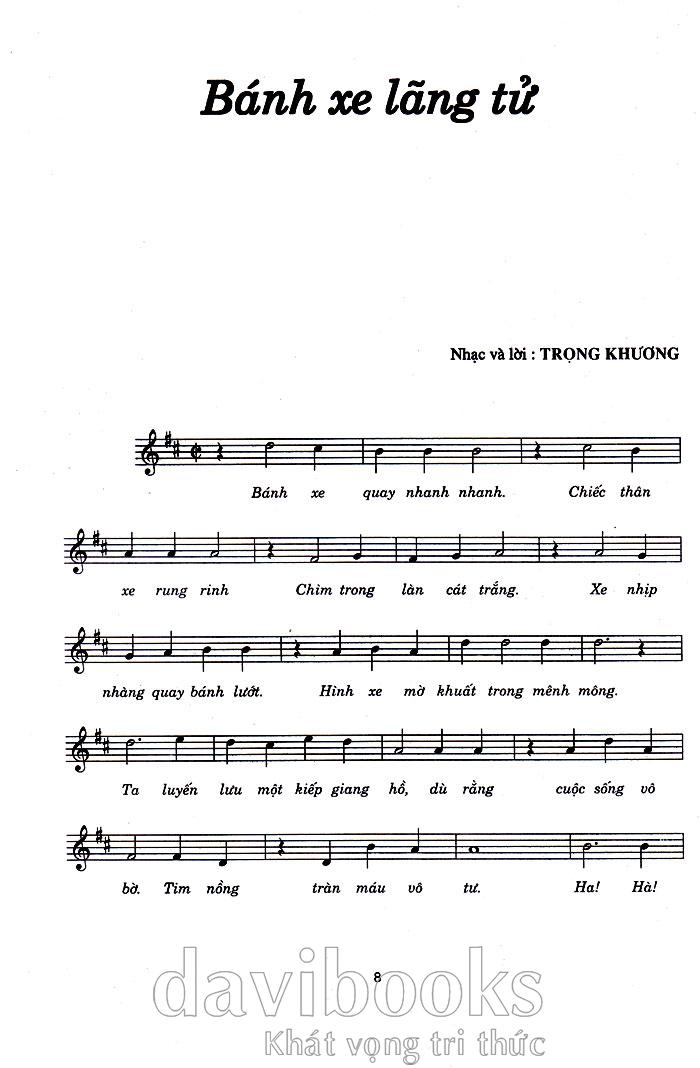 Bánh xe lãng tử

Nhạc và lời : TRỌNG KHƯƠNG

Bánh xe quay nhanh nhanh. Chiếc thân

xe rung rinh Chìm trong làn cát trắng. Xe nhịp

nhàng quay bánh lướt. Hình xe mờ khuất trong mênh mông.

Ta luyến lưu một kiếp giang hồ, dù rằng cuộc sống vô

bờ. Tim nồng tràn máu vô tư. Ha! Hà!

8

davibooks
Khát vọng tri thức